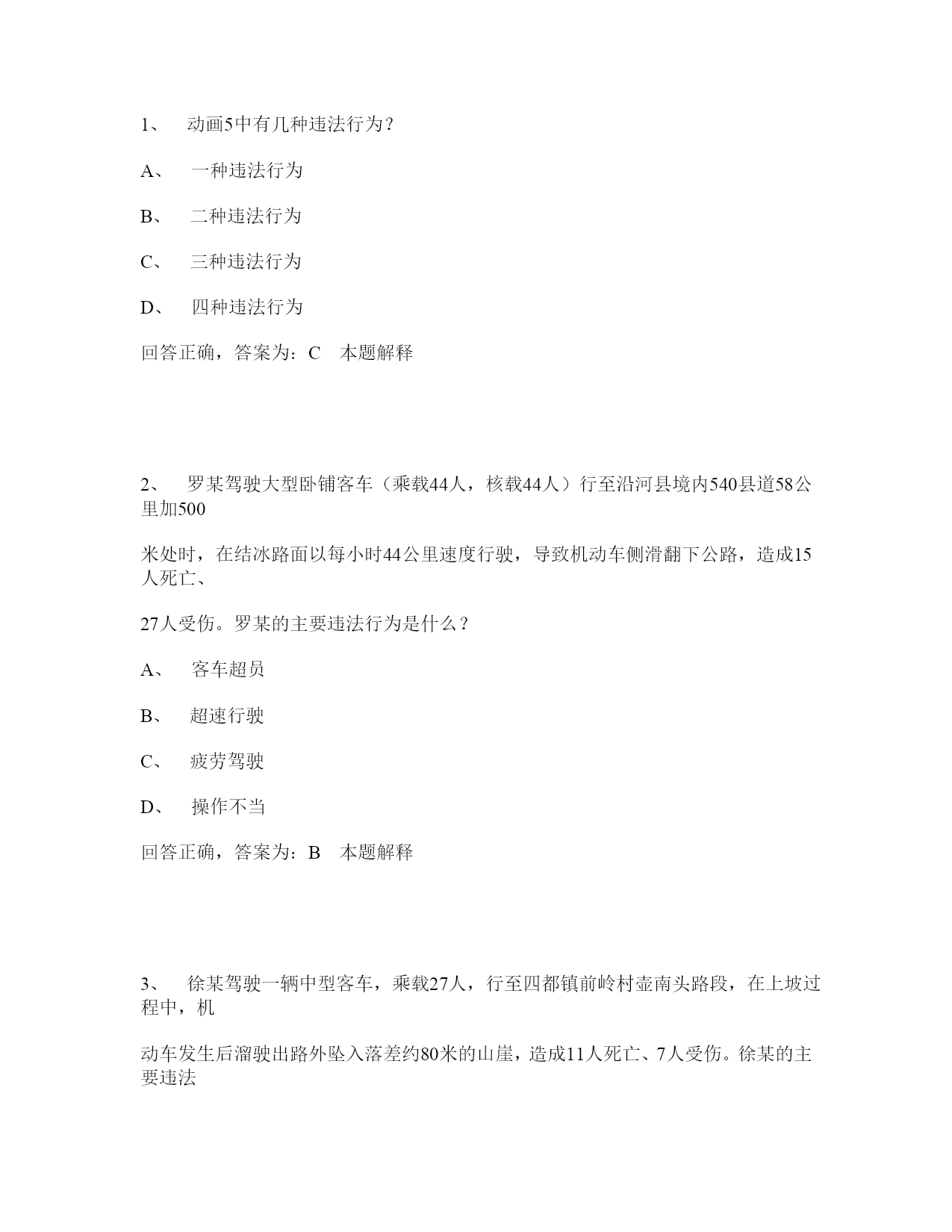 1、 动画5中有几种违法行为？

A、 一种违法行为

B、 二种违法行为

C、 三种违法行为

D、 四种违法行为

回答正确，答案为：C 本题解释

2、 罗某驾驶大型卧铺客车（乘载44人，核载44人）行至沿河县境内540县道58公里加500

米处时，在结冰路面以每小时44公里速度行驶，导致机动车侧滑翻下公路，造成15人死亡、

27人受伤。罗某的主要违法行为是什么？

A、 客车超员

B、 超速行驶

C、 疲劳驾驶

D、 操作不当

回答正确，答案为：B 本题解释

3、 徐某驾驶一辆中型客车，乘载27人，行至四都镇前岭村壶南头路段，在上坡过程中，机

动车发生后溜驶出路外坠入落差约80米的山崖，造成11人死亡、7人受伤。徐某的主要违法